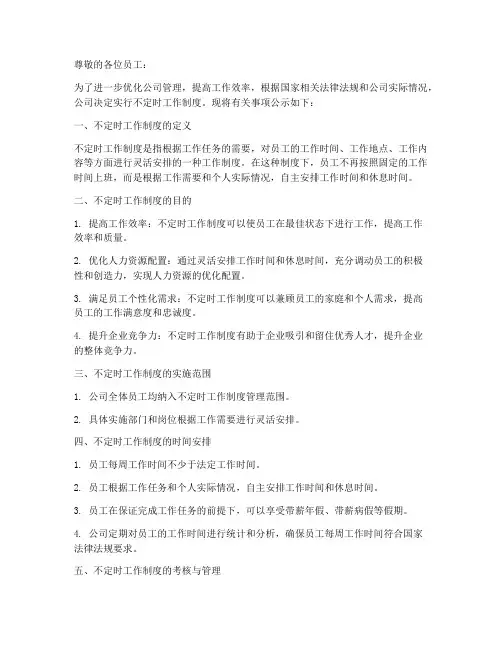 尊敬的各位员工：

为了进一步优化公司管理，提高工作效率，根据国家相关法律法规和公司实际情况，公司决定实行不定时工作制度。现将有关事项公示如下：

一、不定时工作制度的定义

不定时工作制度是指根据工作任务的需要，对员工的工作时间、工作地点、工作内容等方面进行灵活安排的一种工作制度。在这种制度下，员工不再按照固定的工作时间上班，而是根据工作需要和个人实际情况，自主安排工作时间和休息时间。

二、不定时工作制度的目的

1. 提高工作效率：不定时工作制度可以使员工在最佳状态下进行工作，提高工作效率和质量。

2. 优化人力资源配置：通过灵活安排工作时间和休息时间，充分调动员工的积极性和创造力，实现人力资源的优化配置。

3. 满足员工个性化需求：不定时工作制度可以兼顾员工的家庭和个人需求，提高员工的工作满意度和忠诚度。

4. 提升企业竞争力：不定时工作制度有助于企业吸引和留住优秀人才，提升企业的整体竞争力。

三、不定时工作制度的实施范围

1. 公司全体员工均纳入不定时工作制度管理范围。

2. 具体实施部门和岗位根据工作需要进行灵活安排。

四、不定时工作制度的时间安排

1. 员工每周工作时间不少于法定工作时间。

2. 员工根据工作任务和个人实际情况，自主安排工作时间和休息时间。

3. 员工在保证完成工作任务的前提下，可以享受带薪年假、带薪病假等假期。

4. 公司定期对员工的工作时间进行统计和分析，确保员工每周工作时间符合国家法律法规要求。

五、不定时工作制度的考核与管理